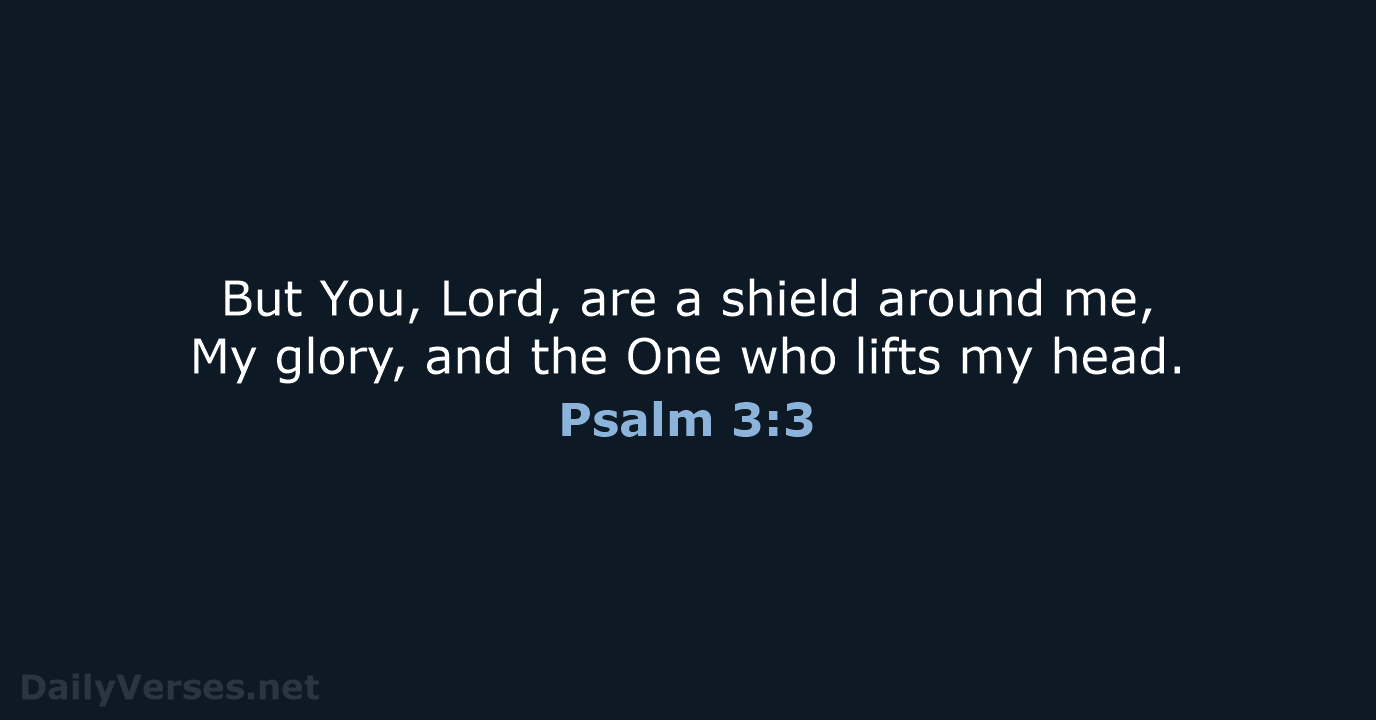 But You, Lord, are a shield around me,
My glory, and the One who lifts my head.
Psalm 3:3

DailyVerses.net